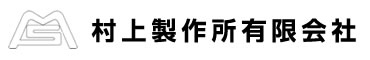 村上製作所有限会社